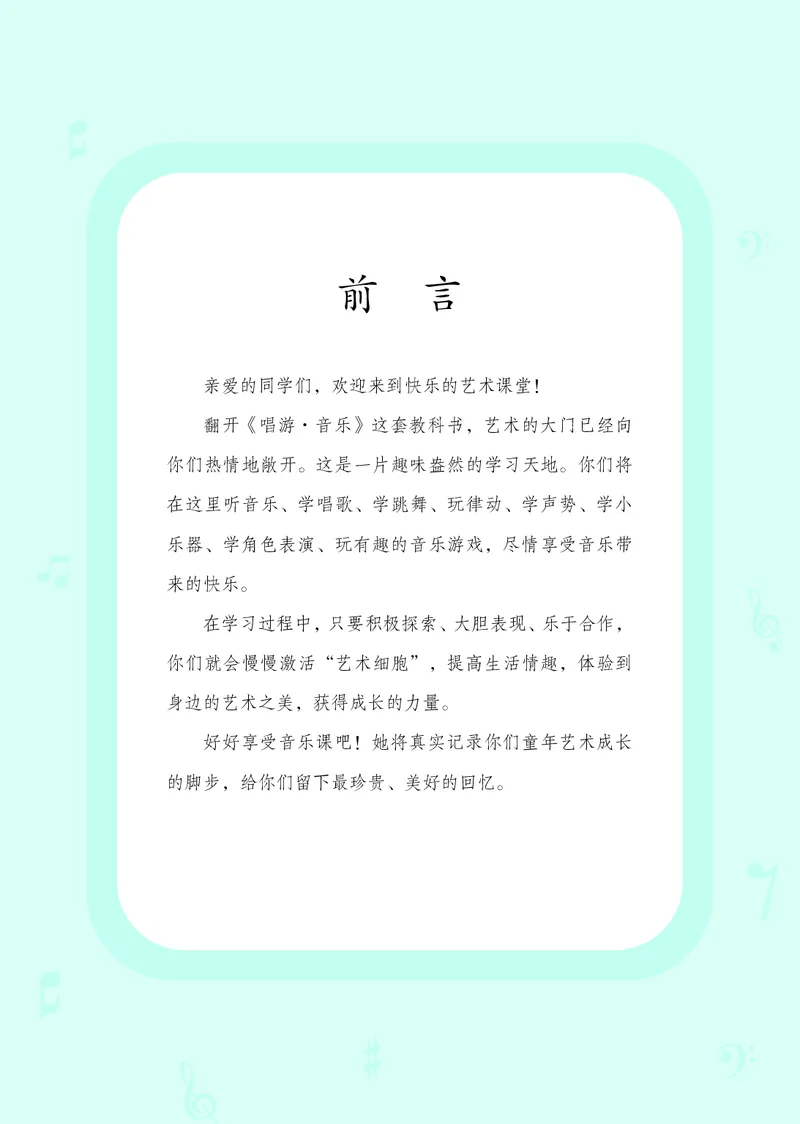 前　言

亲爱的同学们，欢迎来到快乐的艺术课堂！

翻开《唱游·音乐》这套教科书，艺术的大门已经向你们热情地敞开。这是一片趣味盎然的学习天地。你们将在这里听音乐、学唱歌、学跳舞、玩律动、学声势、学小乐器、学角色表演、玩有趣的音乐游戏，尽情享受音乐带来的快乐。

在学习过程中，只要积极探索、大胆表现、乐于合作，你们就会慢慢激活“艺术细胞”，提高生活情趣，体验到身边的艺术之美，获得成长的力量。

好好享受音乐课吧！她将真实记录你们童年艺术成长的脚步，给你们留下最珍贵、美好的回忆。